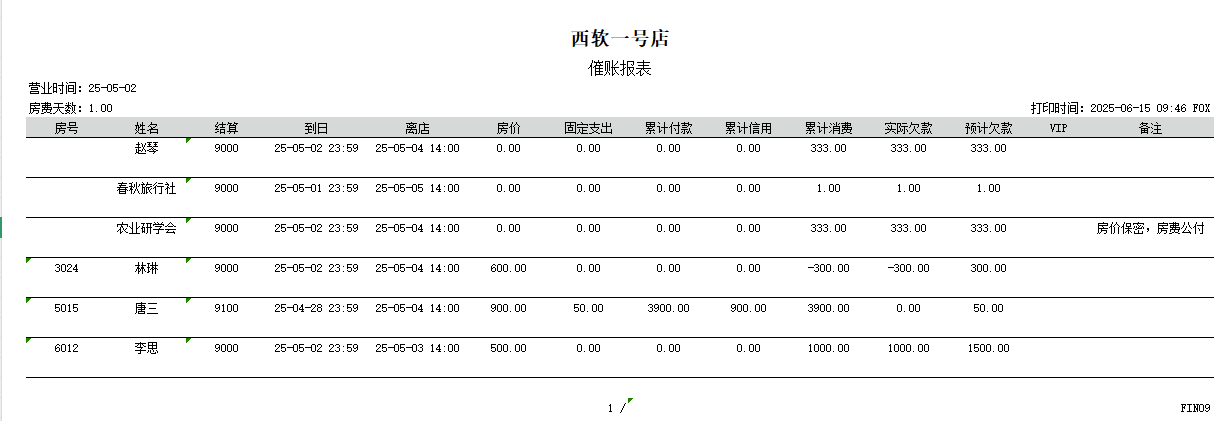 西软一号店

催账报表

营业时间: 25-05-02

房费天数: 1.00

打印时间: 2025-06-15 09:46 FOX

| 房号 | 姓名 | 结算 | 到日 | 离店 | 房价 | 固定支出 | 累计付款 | 累计信用 | 累计消费 | 实际欠款 | 预计欠款 | VIP | 备注 |
|---|---|---|---|---|---|---|---|---|---|---|---|---|---|
| | 赵琴 | 9000 | 25-05-02 23:59 | 25-05-04 14:00 | 0.00 | 0.00 | 0.00 | 0.00 | 333.00 | 333.00 | 333.00 | | |
| | 春秋旅行社 | 9000 | 25-05-01 23:59 | 25-05-05 14:00 | 0.00 | 0.00 | 0.00 | 0.00 | 1.00 | 1.00 | 1.00 | | |
| | 农业研学会 | 9000 | 25-05-02 23:59 | 25-05-04 14:00 | 0.00 | 0.00 | 0.00 | 0.00 | 333.00 | 333.00 | 333.00 | | 房价保密，房费公付 |
| 3024 | 林琳 | 9000 | 25-05-02 23:59 | 25-05-04 14:00 | 600.00 | 0.00 | 0.00 | 0.00 | -300.00 | -300.00 | 300.00 | | |
| 5015 | 唐三 | 9100 | 25-04-28 23:59 | 25-05-04 14:00 | 900.00 | 50.00 | 3900.00 | 900.00 | 3900.00 | 0.00 | 50.00 | | |
| 6012 | 李思 | 9000 | 25-05-02 23:59 | 25-05-03 14:00 | 500.00 | 0.00 | 0.00 | 0.00 | 1000.00 | 1000.00 | 1500.00 | | |

1 /

FIN09